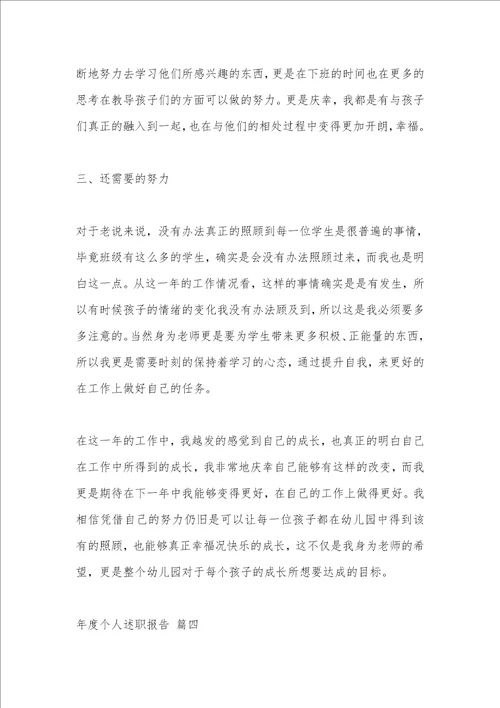 断地努力去学习他们所感兴趣的东西，更是在下班的时间也在更多的思考在教导孩子们的方面可以做的努力。更是庆幸，我都是有与孩子们真正的融入到一起，也在与他们的相处过程中变得更加开朗，幸福。

三、还需要的努力

对于老说来说，没有办法真正的照顾到每一位学生是很普遍的事情，毕竟班级有这么多的学生，确实是会没有办法照顾过来，而我也是明白这一点。从这一年的工作情况看，这样的事情确实是是有发生，所以有时候孩子的情绪的变化我没有办法顾及到，所以这是我必须要多多注意的。当然身为老师更是要为学生带来更多积极、正能量的东西，所以我更是需要时刻的保持着学习的心态，通过提升自我，来更好的在工作上做好自己的任务。

在这一年的工作中，我越发的感觉到自己的成长，也真正的明白自己在工作中所得到的成长，我非常地庆幸自己能够有这样的改变，而我更是期待在下一年中我能够变得更好，在自己的工作上做得更好。我相信凭借自己的努力仍旧是可以让每一位孩子都在幼儿园中得到该有的照顾，也能够真正幸福况快乐的成长，这不仅是我身为老师的希望，更是整个幼儿园对于每个孩子的成长所想要达成的目标。

年度个人述职报告 篇四